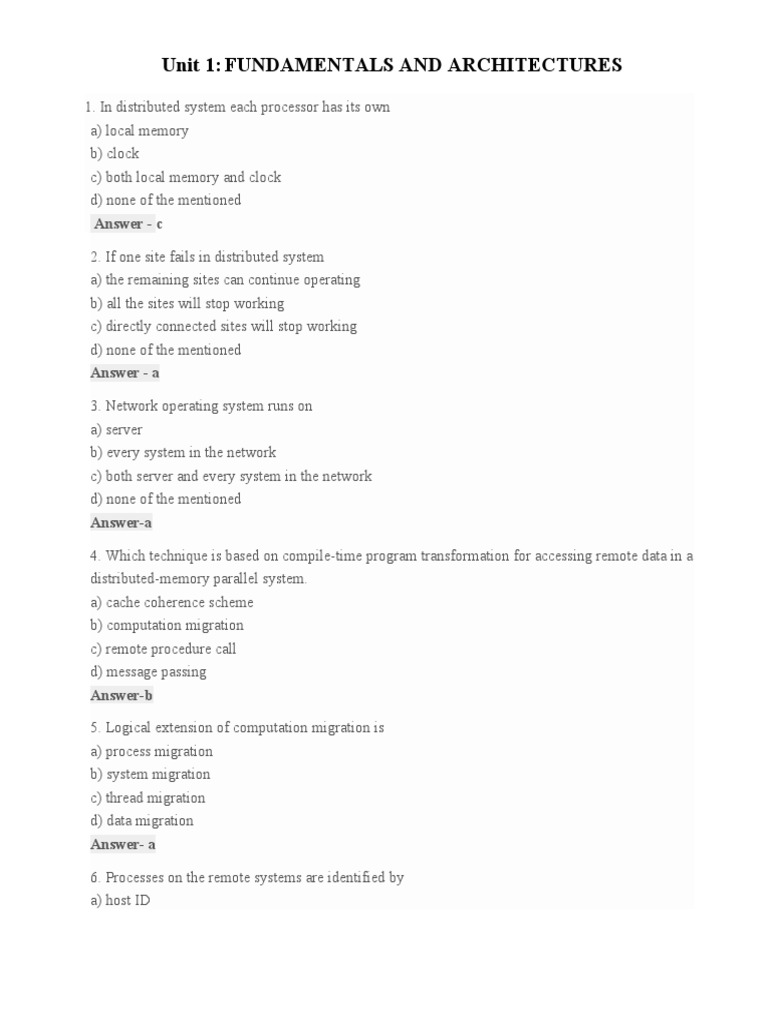 Unit 1: FUNDAMENTALS AND ARCHITECTURES

1. In distributed system each processor has its own
a) local memory
b) clock
c) both local memory and clock
d) none of the mentioned
Answer - c

2. If one site fails in distributed system
a) the remaining sites can continue operating
b) all the sites will stop working
c) directly connected sites will stop working
d) none of the mentioned
Answer - a

3. Network operating system runs on
a) server
b) every system in the network
c) both server and every system in the network
d) none of the mentioned
Answer-a

4. Which technique is based on compile-time program transformation for accessing remote data in a distributed-memory parallel system.
a) cache coherence scheme
b) computation migration
c) remote procedure call
d) message passing
Answer-b

5. Logical extension of computation migration is
a) process migration
b) system migration
c) thread migration
d) data migration
Answer- a

6. Processes on the remote systems are identified by
a) host ID